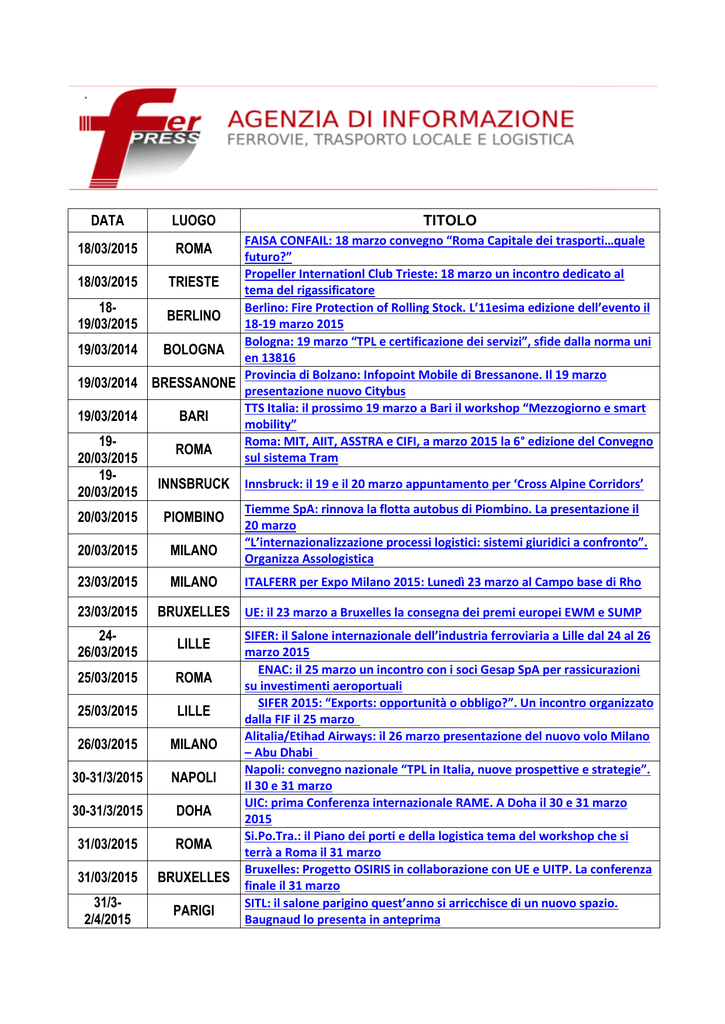 fer PRESS

AGENZIA DI INFORMAZIONE
FERROVIE, TRASPORTO LOCALE E LOGISTICA

| DATA | LUOGO | TITOLO |
|---|---|---|
| 18/03/2015 | ROMA | FAISA CONFAIL: 18 marzo convegno “Roma Capitale dei trasporti…quale futuro?” |
| 18/03/2015 | TRIESTE | Propeller Internationl Club Trieste: 18 marzo un incontro dedicato al tema del rigassificatore |
| 18-19/03/2015 | BERLINO | Berlino: Fire Protection of Rolling Stock. L’11esima edizione dell’evento il 18-19 marzo 2015 |
| 19/03/2014 | BOLOGNA | Bologna: 19 marzo “TPL e certificazione dei servizi”, sfide dalla norma uni en 13816 |
| 19/03/2014 | BRESSANONE | Provincia di Bolzano: Infopoint Mobile di Bressanone. Il 19 marzo presentazione nuovo Citybus |
| 19/03/2014 | BARI | TTS Italia: il prossimo 19 marzo a Bari il workshop “Mezzogiorno e smart mobility” |
| 19-20/03/2015 | ROMA | Roma: MIT, AIIT, ASSTRA e CIFI, a marzo 2015 la 6° edizione del Convegno sul sistema Tram |
| 19-20/03/2015 | INNSBRUCK | Innsbruck: il 19 e il 20 marzo appuntamento per ‘Cross Alpine Corridors’ |
| 20/03/2015 | PIOMBINO | Tiemme SpA: rinnova la flotta autobus di Piombino. La presentazione il 20 marzo |
| 20/03/2015 | MILANO | “L’internazionalizzazione processi logistici: sistemi giuridici a confronto”. Organizza Assologistica |
| 23/03/2015 | MILANO | ITALFERR per Expo Milano 2015: Lunedì 23 marzo al Campo base di Rho |
| 23/03/2015 | BRUXELLES | UE: il 23 marzo a Bruxelles la consegna dei premi europei EWM e SUMP |
| 24-26/03/2015 | LILLE | SIFER: il Salone internazionale dell’industria ferroviaria a Lille dal 24 al 26 marzo 2015 |
| 25/03/2015 | ROMA | ENAC: il 25 marzo un incontro con i soci Gesap SpA per rassicurazioni su investimenti aeroportuali |
| 25/03/2015 | LILLE | SIFER 2015: “Exports: opportunità o obbligo?”. Un incontro organizzato dalla FIF il 25 marzo |
| 26/03/2015 | MILANO | Alitalia/Etihad Airways: il 26 marzo presentazione del nuovo volo Milano – Abu Dhabi |
| 30-31/3/2015 | NAPOLI | Napoli: convegno nazionale “TPL in Italia, nuove prospettive e strategie”. Il 30 e 31 marzo |
| 30-31/3/2015 | DOHA | UIC: prima Conferenza internazionale RAME. A Doha il 30 e 31 marzo 2015 |
| 31/03/2015 | ROMA | Si.Po.Tra.: il Piano dei porti e della logistica tema del workshop che si terrà a Roma il 31 marzo |
| 31/03/2015 | BRUXELLES | Bruxelles: Progetto OSIRIS in collaborazione con UE e UITP. La conferenza finale il 31 marzo |
| 31/3-2/4/2015 | PARIGI | SITL: il salone parigino quest’anno si arricchisce di un nuovo spazio. Baugnaud lo presenta in anteprima |